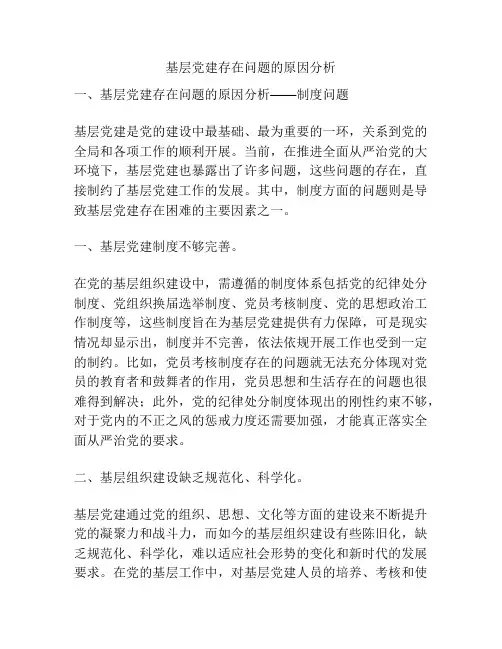 基层党建存在问题的原因分析

一、基层党建存在问题的原因分析——制度问题

基层党建是党的建设中最基础、最为重要的一环，关系到党的全局和各项工作的顺利开展。当前，在推进全面从严治党的大环境下，基层党建也暴露出了许多问题，这些问题的存在，直接制约了基层党建工作的发展。其中，制度方面的问题则是导致基层党建存在困难的主要因素之一。

一、基层党建制度不够完善。

在党的基层组织建设中，需遵循的制度体系包括党的纪律处分制度、党组织换届选举制度、党员考核制度、党的思想政治工作制度等，这些制度旨在为基层党建提供有力保障，可是现实情况却显示出，制度并不完善，依法依规开展工作也受到一定的制约。比如，党员考核制度存在的问题就无法充分体现对党员的教育者和鼓舞者的作用，党员思想和生活存在的问题也很难得到解决；此外，党的纪律处分制度体现出的刚性约束不够，对于党内的不正之风的惩戒力度还需要加强，才能真正落实全面从严治党的要求。

二、基层组织建设缺乏规范化、科学化。

基层党建通过党的组织、思想、文化等方面的建设来不断提升党的凝聚力和战斗力，而如今的基层组织建设有些陈旧化，缺乏规范化、科学化，难以适应社会形势的变化和新时代的发展要求。在党的基层工作中，对基层党建人员的培养、考核和使